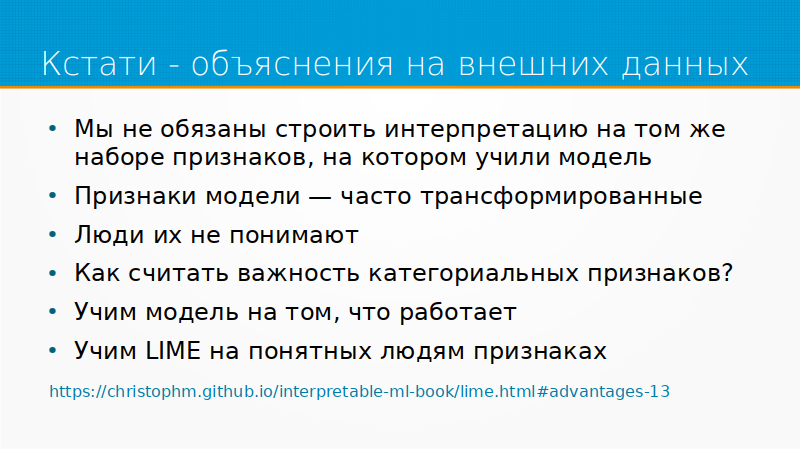 Кстати - объяснения на внешних данных

• Мы не обязаны строить интерпретацию на том же наборе признаков, на котором учили модель
• Признаки модели — часто трансформированные
• Люди их не понимают
• Как считать важность категориальных признаков?
• Учим модель на том, что работает
• Учим LIME на понятных людям признаках

https://christophm.github.io/interpretable-ml-book/lime.html#advantages-13